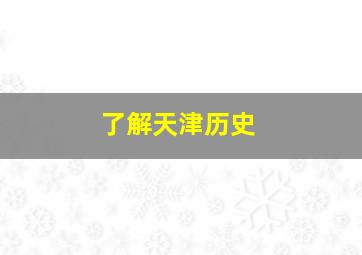 了解天津历史